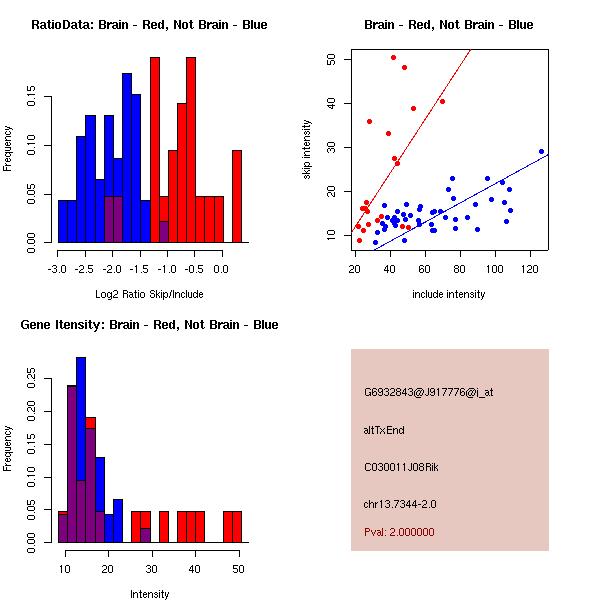 RatioData: Brain - Red, Not Brain - Blue

Frequency

0.00
0.05
0.10
0.15

-3.0 -2.5 -2.0 -1.5 -1.0 -0.5 0.0

Log2 Ratio Skip/Include

Brain - Red, Not Brain - Blue

skip intensity

10
20
30
40
50

20 40 60 80 100 120

include intensity

Gene Itensity: Brain - Red, Not Brain - Blue

Frequency

0.00
0.05
0.10
0.15
0.20
0.25

10 20 30 40 50

Intensity

G6932843@J917776@i_at

altTxEnd

C030011J08Rik

chr13.7344-2.0

Pval: 2.000000